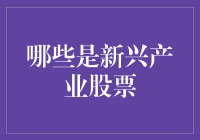 哪些是新兴产业股票